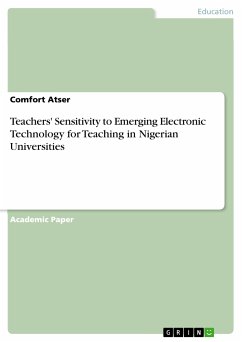 Education

Comfort Atser

Teachers' Sensitivity to Emerging Electronic Technology for Teaching in Nigerian Universities

Academic Paper

GRIN